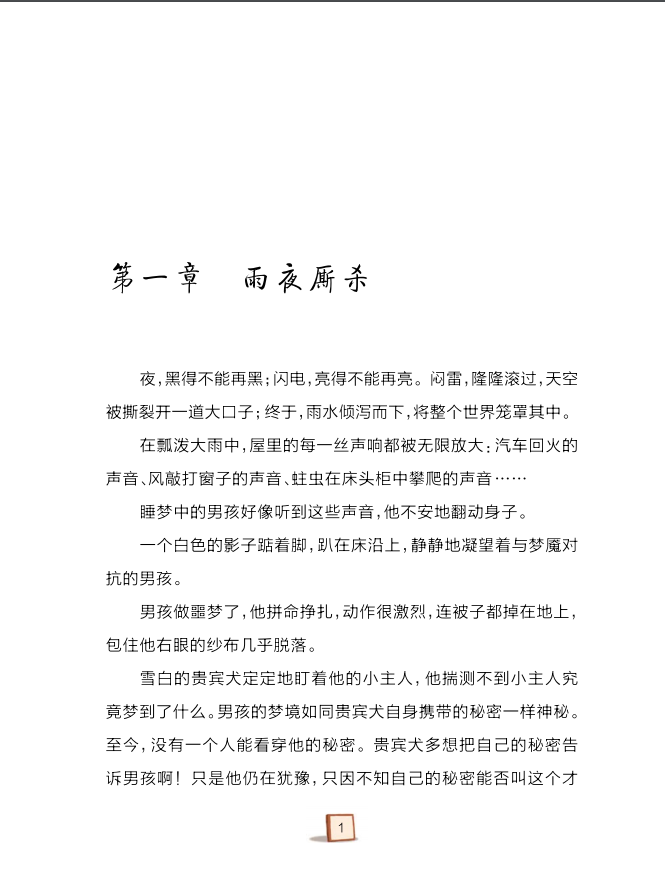 第一章　雨夜厮杀

夜，黑得不能再黑；闪电，亮得不能再亮。闷雷，隆隆滚过，天空被撕裂开一道大口子；终于，雨水倾泻而下，将整个世界笼罩其中。

在瓢泼大雨中，屋里的每一丝声响都被无限放大：汽车回火的声音、风敲打窗子的声音、蛀虫在床头柜中攀爬的声音……

睡梦中的男孩好像听到这些声音，他不安地翻动身子。

一个白色的影子踮着脚，趴在床沿上，静静地凝望着与梦魇对抗的男孩。

男孩做噩梦了，他拼命挣扎，动作很激烈，连被子都掉在地上，包住他右眼的纱布几乎脱落。

雪白的贵宾犬定定地盯着他的小主人，他揣测不到小主人究竟梦到了什么。男孩的梦境如同贵宾犬自身携带的秘密一样神秘。至今，没有一个人能看穿他的秘密。贵宾犬多想把自己的秘密告诉男孩啊！只是他仍在犹豫，只因不知自己的秘密能否叫这个才

1